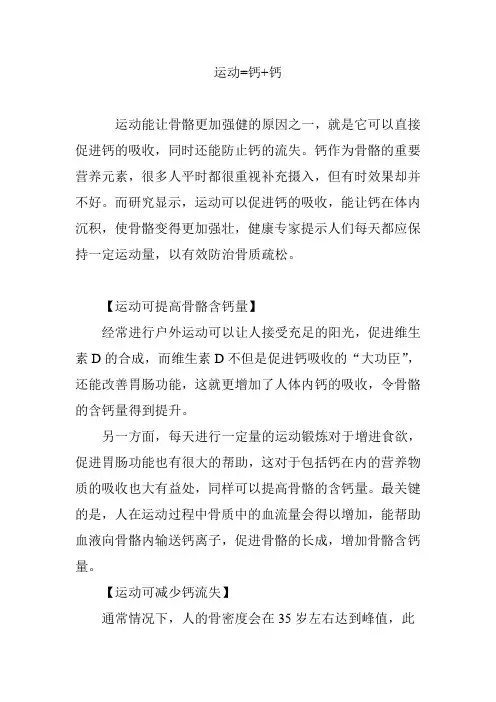 运动=钙+钙

运动能让骨骼更加强健的原因之一，就是它可以直接促进钙的吸收，同时还能防止钙的流失。钙作为骨骼的重要营养元素，很多人平时都很重视补充摄入，但有时效果却并不好。而研究显示，运动可以促进钙的吸收，能让钙在体内沉积，使骨骼变得更加强壮，健康专家提示人们每天都应保持一定运动量，以有效防治骨质疏松。

【运动可提高骨骼含钙量】

经常进行户外运动可以让人接受充足的阳光，促进维生素 D 的合成，而维生素 D 不但是促进钙吸收的“大功臣”，还能改善胃肠功能，这就更增加了人体内钙的吸收，令骨骼的含钙量得到提升。

另一方面，每天进行一定量的运动锻炼对于增进食欲，促进胃肠功能也有很大的帮助，这对于包括钙在内的营养物质的吸收也大有益处，同样可以提高骨骼的含钙量。最关键的是，人在运动过程中骨质中的血流量会得以增加，能帮助血液向骨骼内输送钙离子，促进骨骼的长成，增加骨骼含钙量。

【运动可减少钙流失】

通常情况下，人的骨密度会在 35 岁左右达到峰值，此